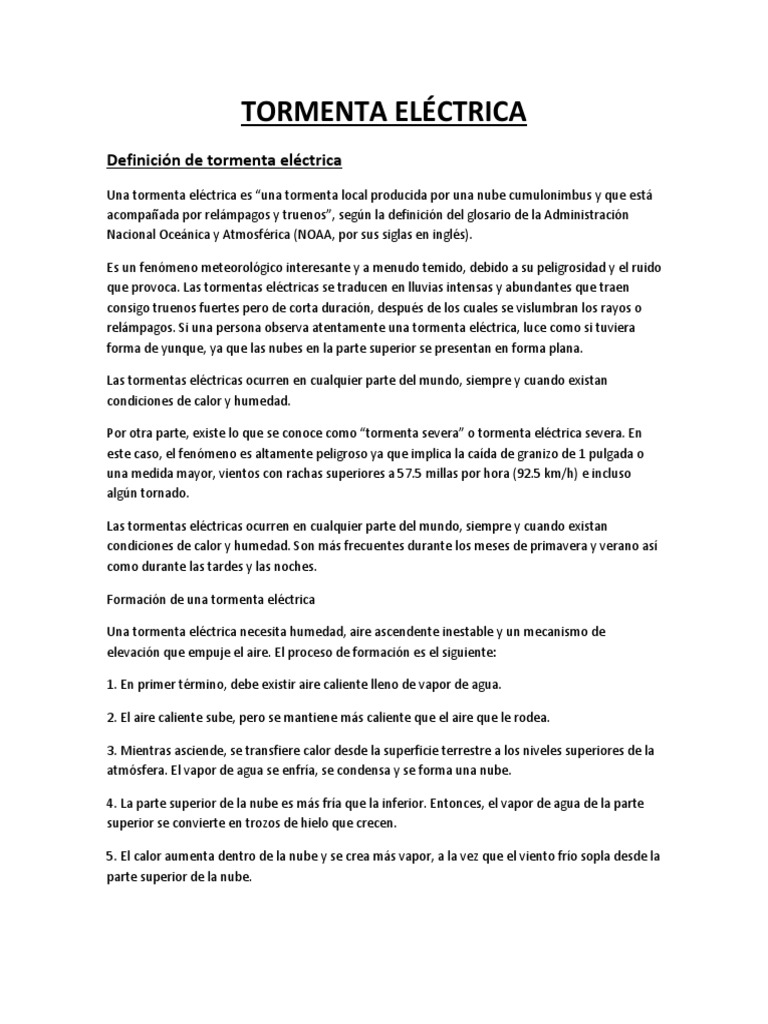 TORMENTA ELÉCTRICA

Definición de tormenta eléctrica

Una tormenta eléctrica es "una tormenta local producida por una nube cumulonimbus y que está acompañada por relámpagos y truenos", según la definición del glosario de la Administración Nacional Oceánica y Atmosférica (NOAA, por sus siglas en inglés).

Es un fenómeno meteorológico interesante y a menudo temido, debido a su peligrosidad y el ruido que provoca. Las tormentas eléctricas se traducen en lluvias intensas y abundantes que traen consigo truenos fuertes pero de corta duración, después de los cuales se vislumbran los rayos o relámpagos. Si una persona observa atentamente una tormenta eléctrica, luce como si tuviera forma de yunque, ya que las nubes en la parte superior se presentan en forma plana.

Las tormentas eléctricas ocurren en cualquier parte del mundo, siempre y cuando existan condiciones de calor y humedad.

Por otra parte, existe lo que se conoce como "tormenta severa" o tormenta eléctrica severa. En este caso, el fenómeno es altamente peligroso ya que implica la caída de granizo de 1 pulgada o una medida mayor, vientos con rachas superiores a 57.5 millas por hora (92.5 km/h) e incluso algún tornado.

Las tormentas eléctricas ocurren en cualquier parte del mundo, siempre y cuando existan condiciones de calor y humedad. Son más frecuentes durante los meses de primavera y verano así como durante las tardes y las noches.

Formación de una tormenta eléctrica

Una tormenta eléctrica necesita humedad, aire ascendente inestable y un mecanismo de elevación que empuje el aire. El proceso de formación es el siguiente:

1. En primer término, debe existir aire caliente lleno de vapor de agua.

2. El aire caliente sube, pero se mantiene más caliente que el aire que le rodea.

3. Mientras asciende, se transfiere calor desde la superficie terrestre a los niveles superiores de la atmósfera. El vapor de agua se enfría, se condensa y se forma una nube.

4. La parte superior de la nube es más fría que la inferior. Entonces, el vapor de agua de la parte superior se convierte en trozos de hielo que crecen.

5. El calor aumenta dentro de la nube y se crea más vapor, a la vez que el viento frío sopla desde la parte superior de la nube.